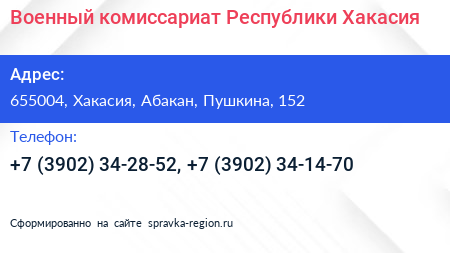 Военный комиссариат Республики Хакасия

Адрес:
655004, Хакасия, Абакан, Пушкина, 152

Телефон:
+7 (3902) 34-28-52, +7 (3902) 34-14-70

Сформированно на сайте spravka-region.ru